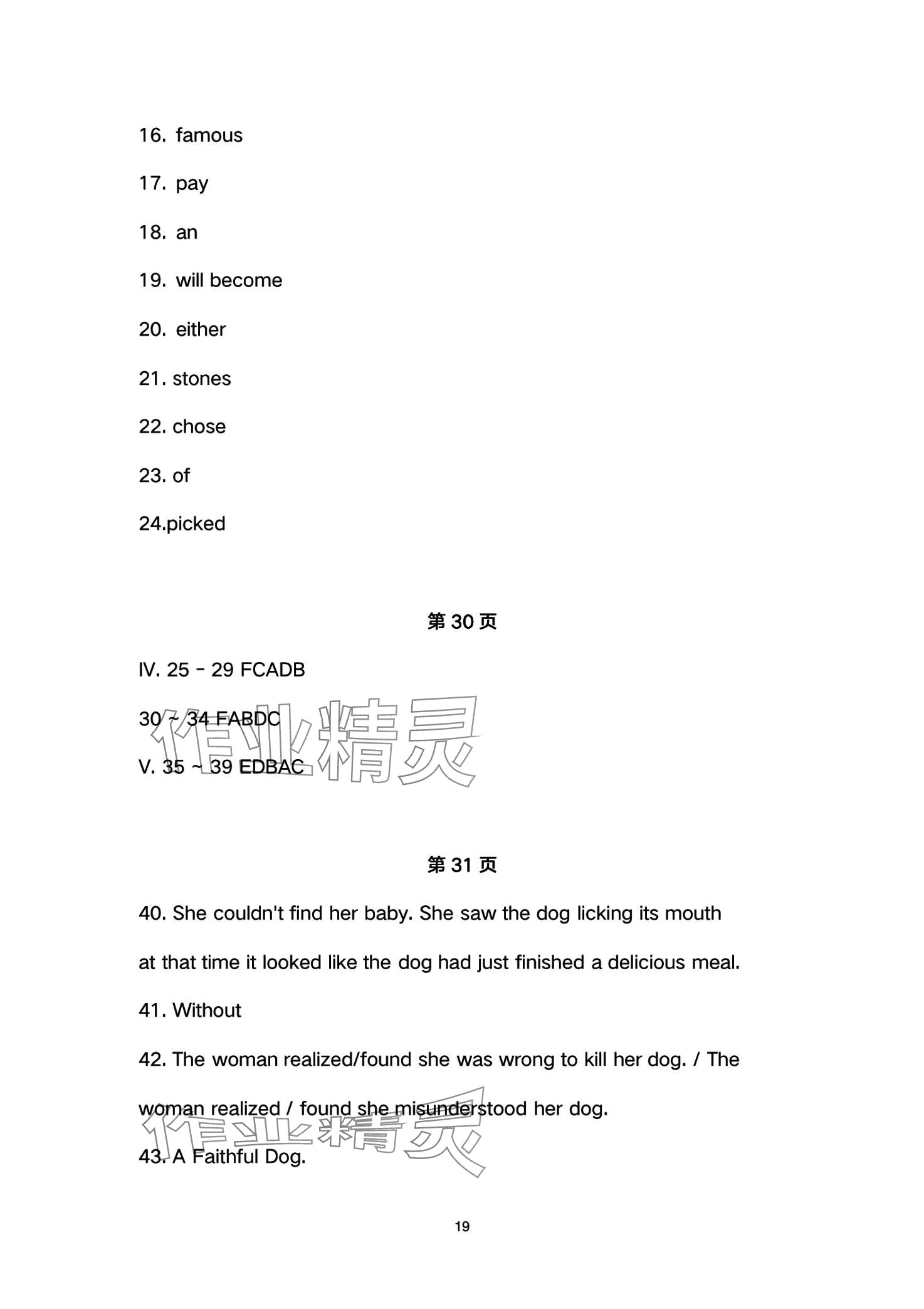 16. famous

17. pay

18. an

19. will become

20. either

21. stones

22. chose

23. of

24.picked

第 30 页

IV. 25 - 29 FCADB

30 ~ 34 FABDC

V. 35 ~ 39 EDBAC

作业精灵

第 31 页

40. She couldn't find her baby. She saw the dog licking its mouth at that time it looked like the dog had just finished a delicious meal.

41. Without

42. The woman realized/found she was wrong to kill her dog. / The woman realized / found she misunderstood her dog.

43. A Faithful Dog.

作业精灵

19